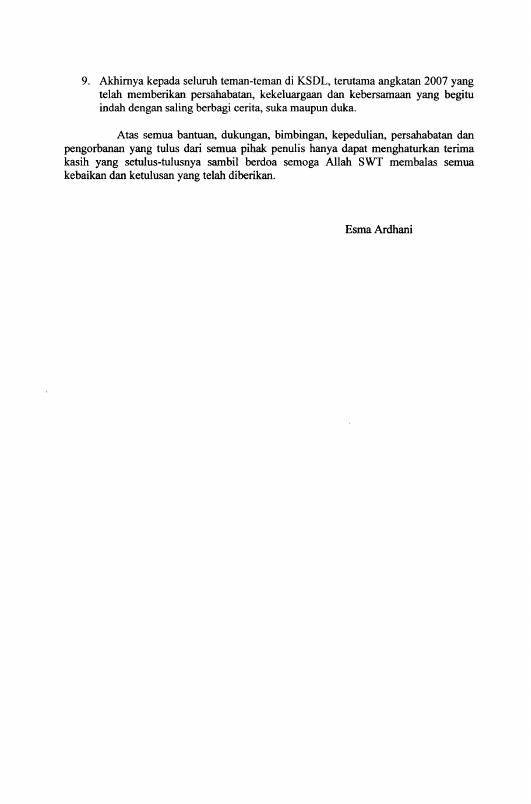 9. Akhirnya kepada seluruh teman-teman di KSDL, terutama angkatan 2007 yang telah memberikan persahabatan, kekeluargaan dan kebersamaan yang begitu indah dengan saling berbagi cerita, suka maupun duka.

Atas semua bantuan, dukungan, bimbingan, kepedulian, persahabatan dan pengorbanan yang tulus dari semua pihak penulis hanya dapat menghaturkan terima kasih yang setulus-tulusnya sambil berdoa semoga Allah SWT membalas semua kebaikan dan ketulusan yang telah diberikan.

Esma Ardhani